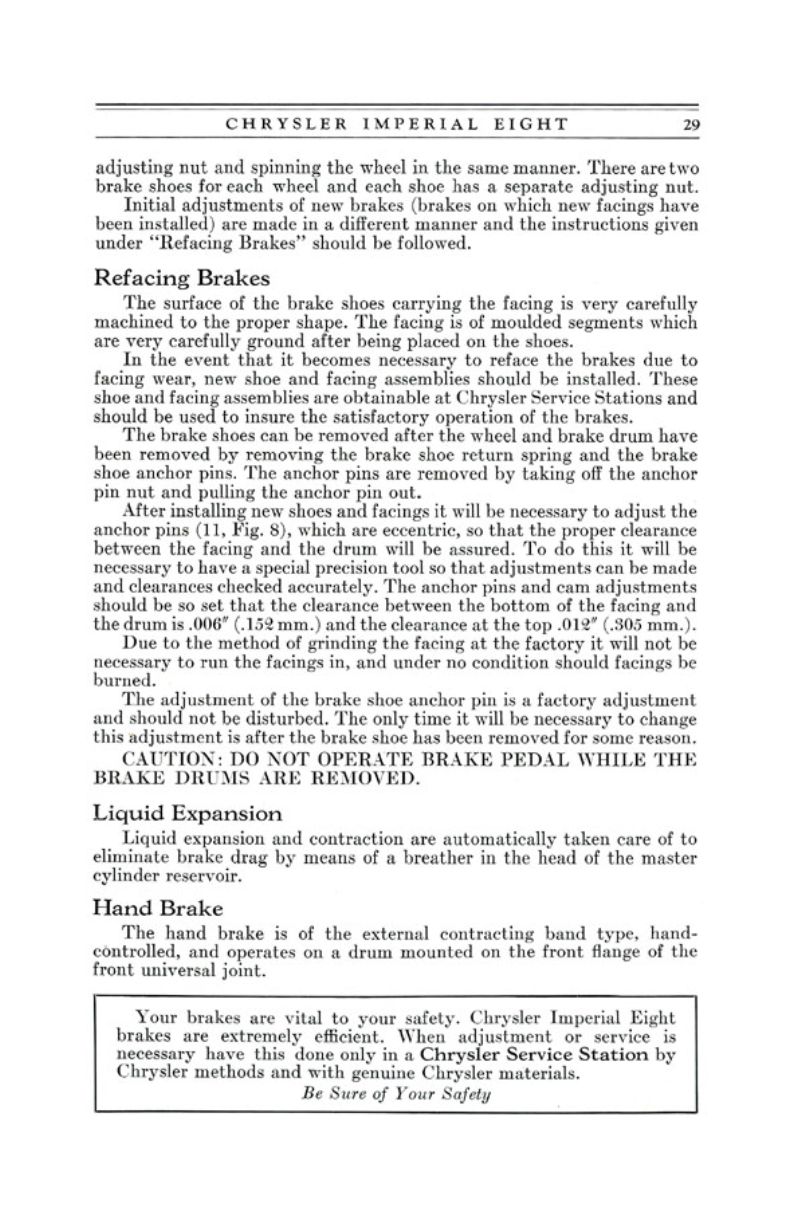 CHRYSLER IMPERIAL EIGHT 29

adjusting nut and spinning the wheel in the same manner. There are two brake shoes for each wheel and each shoe has a separate adjusting nut.

Initial adjustments of new brakes (brakes on which new facings have been installed) are made in a different manner and the instructions given under "Refacing Brakes" should be followed.

Refacing Brakes

The surface of the brake shoes carrying the facing is very carefully machined to the proper shape. The facing is of moulded segments which are very carefully ground after being placed on the shoes.

In the event that it becomes necessary to reface the brakes due to facing wear, new shoe and facing assemblies should be installed. These shoe and facing assemblies are obtainable at Chrysler Service Stations and should be used to insure the satisfactory operation of the brakes.

The brake shoes can be removed after the wheel and brake drum have been removed by removing the brake shoe return spring and the brake shoe anchor pins. The anchor pins are removed by taking off the anchor pin nut and pulling the anchor pin out.

After installing new shoes and facings it will be necessary to adjust the anchor pins (11, Fig. 8), which are eccentric, so that the proper clearance between the facing and the drum will be assured. To do this it will be necessary to have a special precision tool so that adjustments can be made and clearances checked accurately. The anchor pins and cam adjustments should be so set that the clearance between the bottom of the facing and the drum is .006" (.152 mm.) and the clearance at the top .012" (.305 mm.).

Due to the method of grinding the facing at the factory it will not be necessary to run the facings in, and under no condition should facings be burned.

The adjustment of the brake shoe anchor pin is a factory adjustment and should not be disturbed. The only time it will be necessary to change this adjustment is after the brake shoe has been removed for some reason.

CAUTION: DO NOT OPERATE BRAKE PEDAL WHILE THE BRAKE DRUMS ARE REMOVED.

Liquid Expansion

Liquid expansion and contraction are automatically taken care of to eliminate brake drag by means of a breather in the head of the master cylinder reservoir.

Hand Brake

The hand brake is of the external contracting band type, hand-controlled, and operates on a drum mounted on the front flange of the front universal joint.

Your brakes are vital to your safety. Chrysler Imperial Eight brakes are extremely efficient. When adjustment or service is necessary have this done only in a Chrysler Service Station by Chrysler methods and with genuine Chrysler materials.

Be Sure of Your Safety